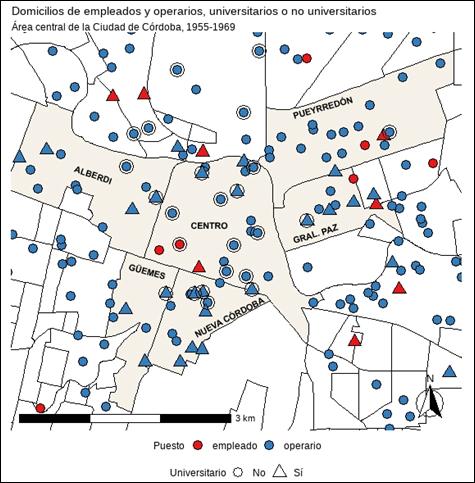 Domicilios de empleados y operarios, universitarios o no universitarios
Área central de la Ciudad de Córdoba, 1955-1969

PUEYRREDÓN
ALBERDI
CENTRO
GRAL. PAZ
GÜEMES
NUEVA CÓRDOBA

N

3 km

Puesto empleado operario

Universitario No Sí